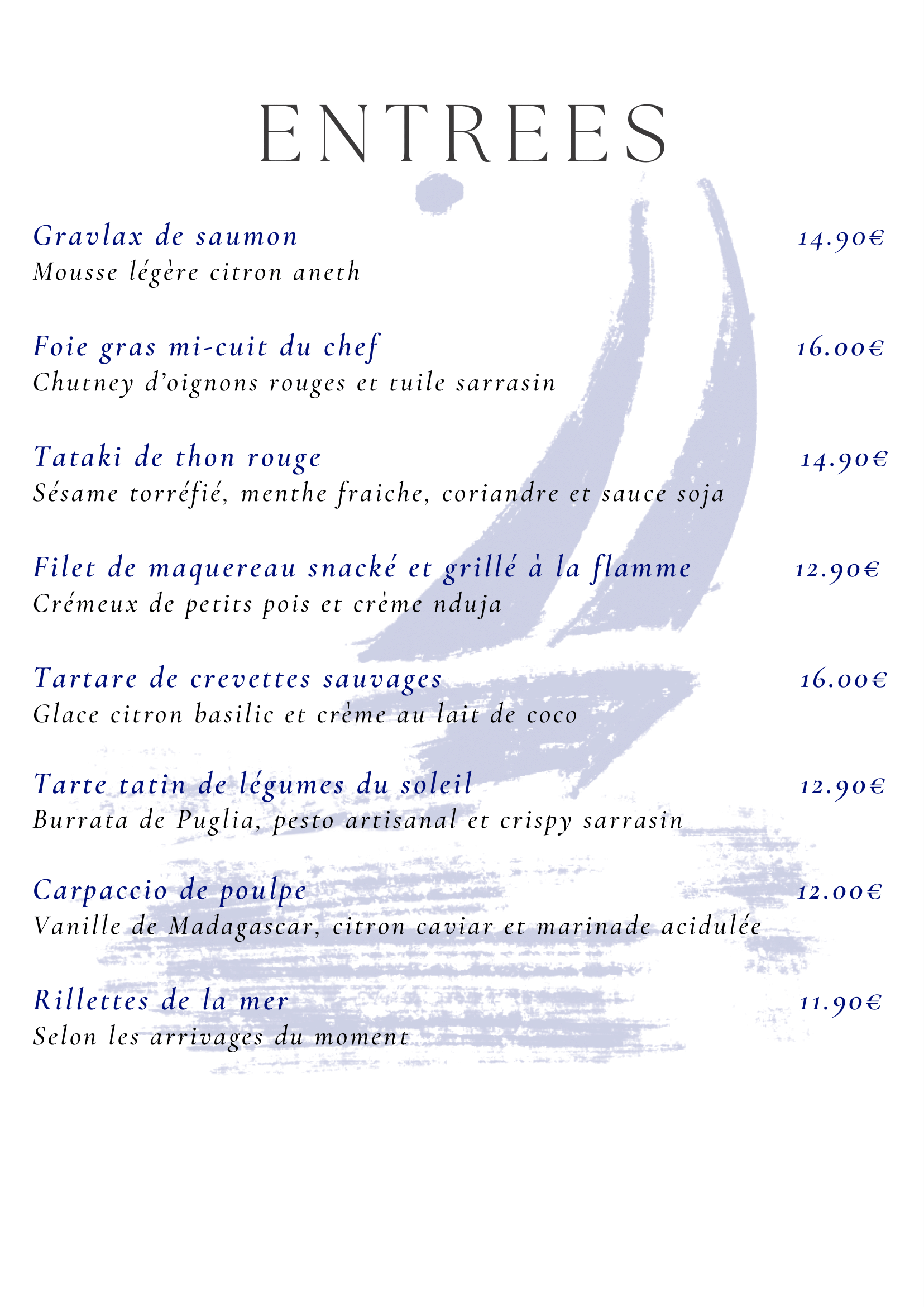 ENTREES

Gravlax de saumon 14.90€
Mousse légère citron aneth

Foie gras mi-cuit du chef 16.00€
Chutney d'oignons rouges et tuile sarrasin

Tataki de thon rouge 14.90€
Sésame torréfié, menthe fraiche, coriandre et sauce soja

Filet de maquereau snacké et grillé à la flamme 12.90€
Crémeux de petits pois et crème nduja

Tartare de crevettes sauvages 16.00€
Glace citron basilic et crème au lait de coco

Tarte tatin de légumes du soleil 12.90€
Burrata de Puglia, pesto artisanal et crispy sarrasin

Carpaccio de poulpe 12.00€
Vanille de Madagascar, citron caviar et marinade acidulée

Rillettes de la mer 11.90€
Selon les arrivages du moment